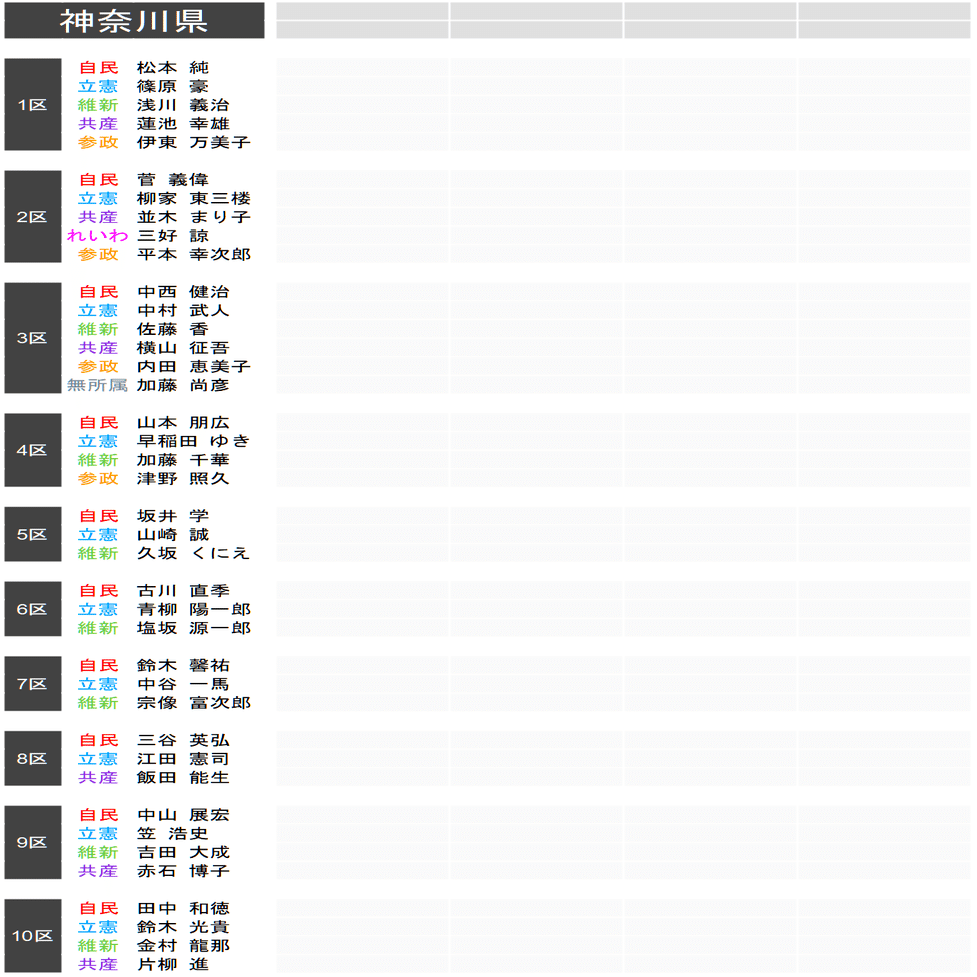 神奈川県

1区
自民 松本 純
立憲 篠原 豪
維新 浅川 義治
共産 蓮池 幸雄
参政 伊東 万美子

2区
自民 菅 義偉
立憲 柳家 東三楼
共産 並木 まり子
れいわ 三好 諒
参政 平本 幸次郎

3区
自民 中西 健治
立憲 中村 武人
維新 佐藤 香
共産 横山 征吾
参政 内田 恵美子
無所属 加藤 尚彦

4区
自民 山本 朋広
立憲 早稲田 ゆき
維新 加藤 千華
参政 津野 照久

5区
自民 坂井 学
立憲 山崎 誠
維新 久坂 くにえ

6区
自民 古川 直季
立憲 青柳 陽一郎
維新 塩坂 源一郎

7区
自民 鈴木 馨祐
立憲 中谷 一馬
維新 宗像 富次郎

8区
自民 三谷 英弘
立憲 江田 憲司
共産 飯田 能生

9区
自民 中山 展宏
立憲 笠 浩史
維新 吉田 大成
共産 赤石 博子

10区
自民 田中 和徳
立憲 鈴木 光貴
維新 金村 龍那
共産 片柳 進